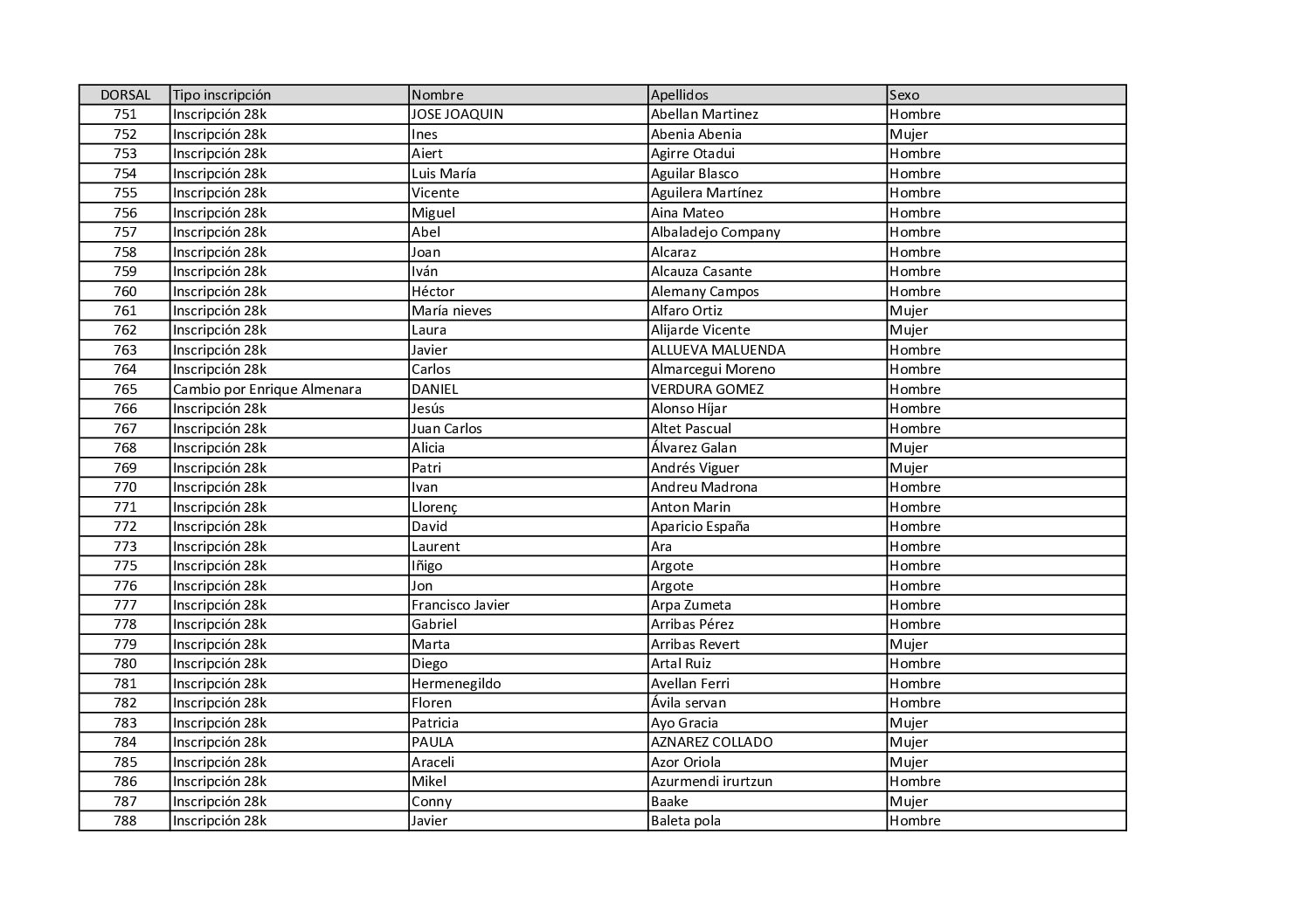 | DORSAL | Tipo inscripción | Nombre | Apellidos | Sexo |
|---|---|---|---|---|
| 751 | Inscripción 28k | JOSE JOAQUIN | Abellan Martinez | Hombre |
| 752 | Inscripción 28k | Ines | Abenia Abenia | Mujer |
| 753 | Inscripción 28k | Aiert | Agirre Otadui | Hombre |
| 754 | Inscripción 28k | Luis María | Aguilar Blasco | Hombre |
| 755 | Inscripción 28k | Vicente | Aguilera Martínez | Hombre |
| 756 | Inscripción 28k | Miguel | Aina Mateo | Hombre |
| 757 | Inscripción 28k | Abel | Albaladejo Company | Hombre |
| 758 | Inscripción 28k | Joan | Alcaraz | Hombre |
| 759 | Inscripción 28k | Iván | Alcauza Casante | Hombre |
| 760 | Inscripción 28k | Héctor | Alemany Campos | Hombre |
| 761 | Inscripción 28k | María nieves | Alfaro Ortiz | Mujer |
| 762 | Inscripción 28k | Laura | Alijarde Vicente | Mujer |
| 763 | Inscripción 28k | Javier | ALLUEVA MALUENDA | Hombre |
| 764 | Inscripción 28k | Carlos | Almarcegui Moreno | Hombre |
| 765 | Cambio por Enrique Almenara | DANIEL | VERDURA GOMEZ | Hombre |
| 766 | Inscripción 28k | Jesús | Alonso Híjar | Hombre |
| 767 | Inscripción 28k | Juan Carlos | Altet Pascual | Hombre |
| 768 | Inscripción 28k | Alicia | Álvarez Galan | Mujer |
| 769 | Inscripción 28k | Patri | Andrés Viguer | Mujer |
| 770 | Inscripción 28k | Ivan | Andreu Madrona | Hombre |
| 771 | Inscripción 28k | Llorenç | Anton Marin | Hombre |
| 772 | Inscripción 28k | David | Aparicio España | Hombre |
| 773 | Inscripción 28k | Laurent | Ara | Hombre |
| 775 | Inscripción 28k | Iñigo | Argote | Hombre |
| 776 | Inscripción 28k | Jon | Argote | Hombre |
| 777 | Inscripción 28k | Francisco Javier | Arpa Zumeta | Hombre |
| 778 | Inscripción 28k | Gabriel | Arribas Pérez | Hombre |
| 779 | Inscripción 28k | Marta | Arribas Revert | Mujer |
| 780 | Inscripción 28k | Diego | Artal Ruiz | Hombre |
| 781 | Inscripción 28k | Hermenegildo | Avellan Ferri | Hombre |
| 782 | Inscripción 28k | Floren | Ávila servan | Hombre |
| 783 | Inscripción 28k | Patricia | Ayo Gracia | Mujer |
| 784 | Inscripción 28k | PAULA | AZNAREZ COLLADO | Mujer |
| 785 | Inscripción 28k | Araceli | Azor Oriola | Mujer |
| 786 | Inscripción 28k | Mikel | Azurmendi irurtzun | Hombre |
| 787 | Inscripción 28k | Conny | Baake | Mujer |
| 788 | Inscripción 28k | Javier | Baleta pola | Hombre |